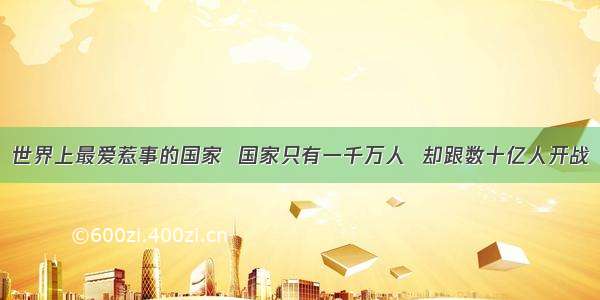 世界上最爱惹事的国家 国家只有一千万人 却跟数十亿人开战

©600zi.400zi.cn